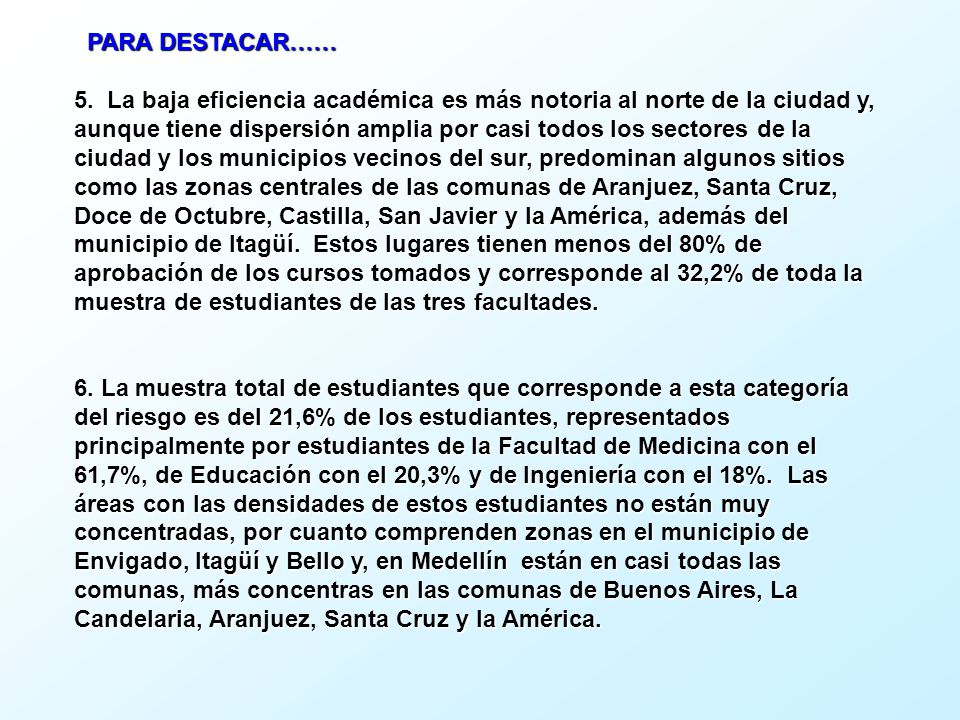 PARA DESTACAR……

5. La baja eficiencia académica es más notoria al norte de la ciudad y, aunque tiene dispersión amplia por casi todos los sectores de la ciudad y los municipios vecinos del sur, predominan algunos sitios como las zonas centrales de las comunas de Aranjuez, Santa Cruz, Doce de Octubre, Castilla, San Javier y la América, además del municipio de Itagüí. Estos lugares tienen menos del 80% de aprobación de los cursos tomados y corresponde al 32,2% de toda la muestra de estudiantes de las tres facultades.

6. La muestra total de estudiantes que corresponde a esta categoría del riesgo es del 21,6% de los estudiantes, representados principalmente por estudiantes de la Facultad de Medicina con el 61,7%, de Educación con el 20,3% y de Ingeniería con el 18%. Las áreas con las densidades de estos estudiantes no están muy concentradas, por cuanto comprenden zonas en el municipio de Envigado, Itagüí y Bello y, en Medellín están en casi todas las comunas, más concentras en las comunas de Buenos Aires, La Candelaria, Aranjuez, Santa Cruz y la América.